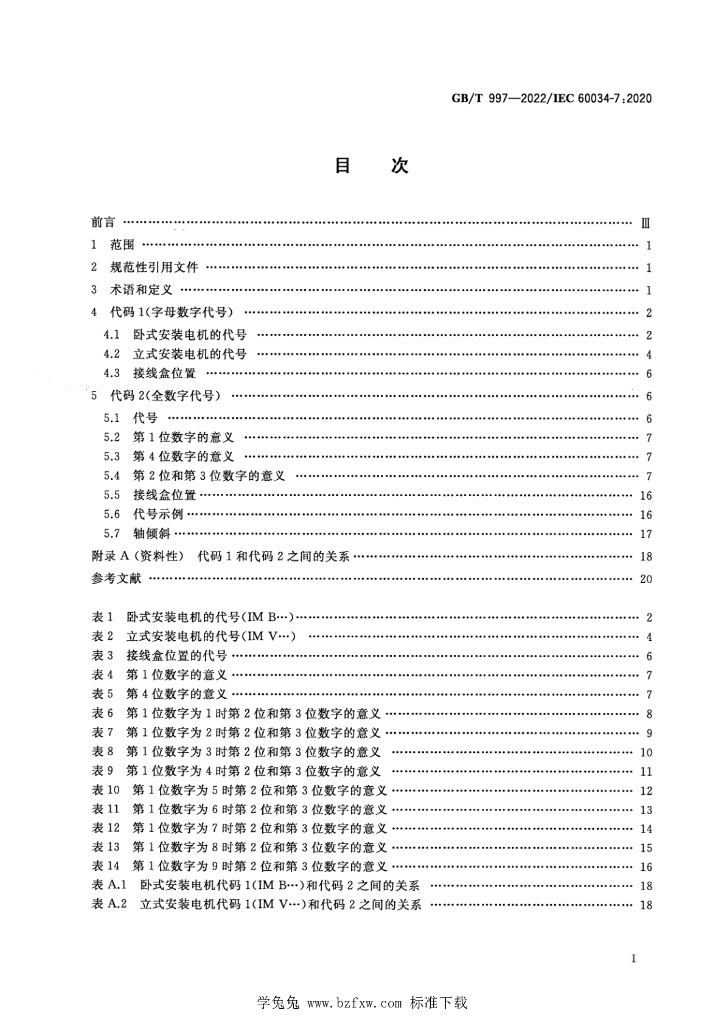 GB/T 997—2022/IEC 60034-7:2020

目　次

前言 Ⅲ

1 范围 1

2 规范性引用文件 1

3 术语和定义 1

4 代码1(字母数字代号) 2

4.1 卧式安装电机的代号 2

4.2 立式安装电机的代号 4

4.3 接线盒位置 6

5 代码2(全数字代号) 6

5.1 代号 6

5.2 第1位数字的意义 7

5.3 第4位数字的意义 7

5.4 第2位和第3位数字的意义 7

5.5 接线盒位置 16

5.6 代号示例 16

5.7 轴倾斜 17

附录A(资料性) 代码1和代码2之间的关系 18

参考文献 20

表1 卧式安装电机的代号(IM B…) 2

表2 立式安装电机的代号(IM V…) 4

表3 接线盒位置的代号 6

表4 第1位数字的意义 7

表5 第4位数字的意义 7

表6 第1位数字为1时第2位和第3位数字的意义 8

表7 第1位数字为2时第2位和第3位数字的意义 9

表8 第1位数字为3时第2位和第3位数字的意义 10

表9 第1位数字为4时第2位和第3位数字的意义 11

表10 第1位数字为5时第2位和第3位数字的意义 12

表11 第1位数字为6时第2位和第3位数字的意义 13

表12 第1位数字为7时第2位和第3位数字的意义 14

表13 第1位数字为8时第2位和第3位数字的意义 15

表14 第1位数字为9时第2位和第3位数字的意义 16

表A.1 卧式安装电机代码1(IM B…)和代码2之间的关系 18

表A.2 立式安装电机代码1(IM V…)和代码2之间的关系 18

I

学兔兔 www.bzfxw.com 标准下载